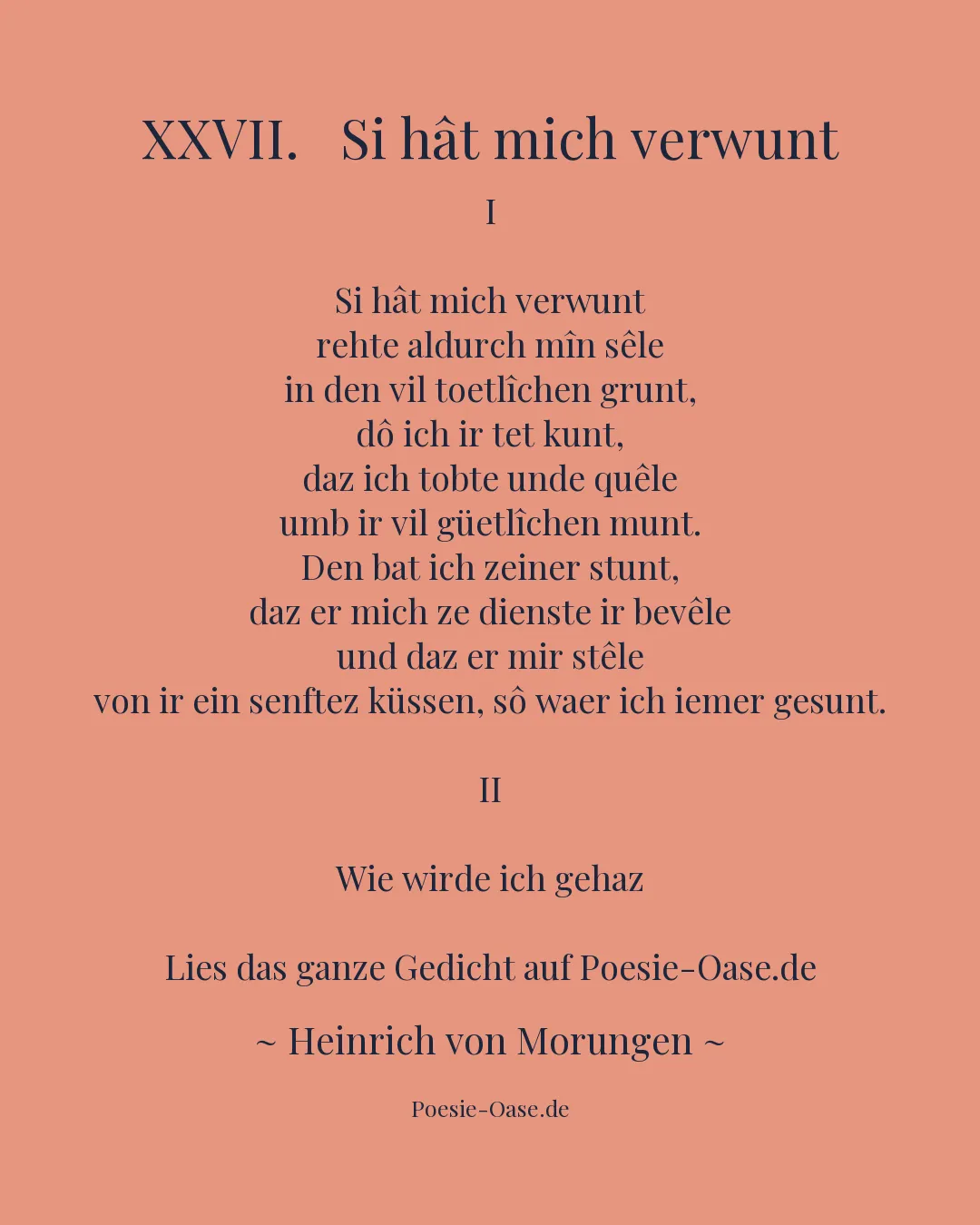 XXVII. Si hât mich verwunt

I

Si hât mich verwunt
rehte aldurch mîn sêle
in den vil toetlîchen grunt,
dô ich ir tet kunt,
daz ich tobte unde quêle
umb ir vil güetlîchen munt.
Den bat ich zeiner stunt,
daz er mich ze dienste ir bevêle
und daz er mir stêle
von ir ein senftez küssen, sô waer ich iemer gesunt.

II

Wie wirde ich gehaz

Lies das ganze Gedicht auf Poesie-Oase.de

~ Heinrich von Morungen ~

Poesie-Oase.de